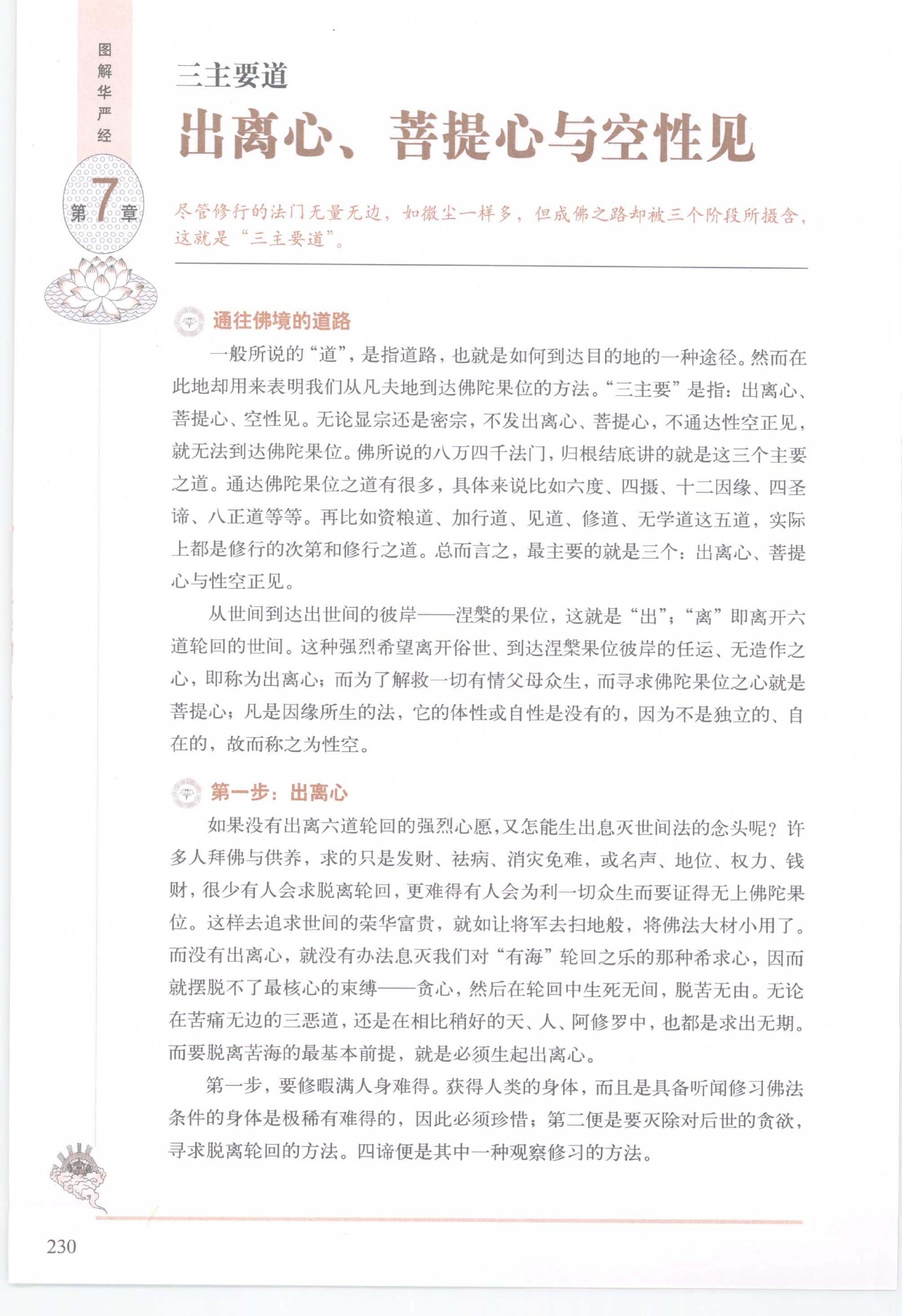 图解华严经

第7章

三主要道

出离心、菩提心与空性见

尽管修行的法门无量无边，如微尘一样多，但成佛之路却被三个阶段所摄含，这就是“三主要道”。

通往佛境的道路

一般所说的“道”，是指道路，也就是如何到达目的地的一种途径。然而在此地却用来表明我们从凡夫地到达佛陀果位的方法。“三主要”是指：出离心、菩提心、空性见。无论显宗还是密宗，不发出离心、菩提心，不通达性空正见，就无法到达佛陀果位。佛所说的八万四千法门，归根结底讲的就是这三个主要之道。通达佛陀果位之道有很多，具体来说比如六度、四摄、十二因缘、四圣谛、八正道等等。再比如资粮道、加行道、见道、修道、无学道这五道，实际上都是修行的次第和修行之道。总而言之，最主要的就是三个：出离心、菩提心与性空正见。

从世间到达出世间的彼岸——涅槃的果位，这就是“出”；“离”即离开六道轮回的世间。这种强烈希望离开俗世、到达涅槃果位彼岸的任运、无造作之心，即称为出离心；而为了解救一切有情父母众生，而寻求佛陀果位之心就是菩提心；凡是因缘所生的法，它的体性或自性是没有的，因为不是独立的、自在的，故而称之为性空。

第一步：出离心

如果没有出离六道轮回的强烈心愿，又怎能生出息灭世间法的念头呢？许多人拜佛与供养，求的只是发财、祛病、消灾免难，或名声、地位、权力、钱财，很少有人会求脱离轮回，更难得有人会为利一切众生而要证得无上佛陀果位。这样去追求世间的荣华富贵，就如让将军去扫地般，将佛法大材小用了。而没有出离心，就没有办法息灭我们对“有海”轮回之乐的那种希求心，因而就摆脱不了最核心的束缚——贪心，然后在轮回中生死无间，脱苦无由。无论在苦痛无边的三恶道，还是在相比稍好的天、人、阿修罗中，也都是求出无期。而要脱离苦海的最基本前提，就是必须生起出离心。

第一步，要修暇满人身难得。获得人类的身体，而且是具备听闻修习佛法条件的身体是极稀有难得的，因此必须珍惜；第二便是要灭除对后世的贪欲，寻求脱离轮回的方法。四谛便是其中一种观察修习的方法。

230